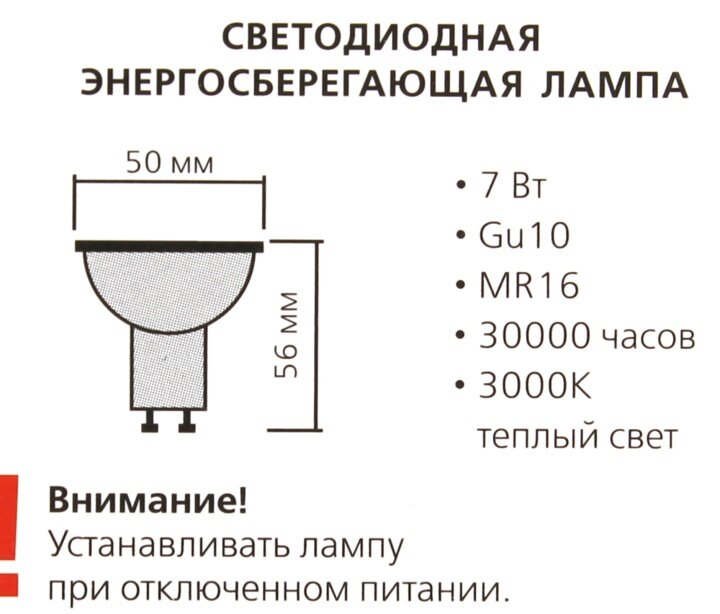 СВЕТОДИОДНАЯ
ЭНЕРГОСБЕРЕГАЮЩАЯ ЛАМПА

50 мм

56 мм

• 7 Вт
• Gu10
• MR16
• 30000 часов
• 3000K
теплый свет

Внимание!
Устанавливать лампу при отключенном питании.